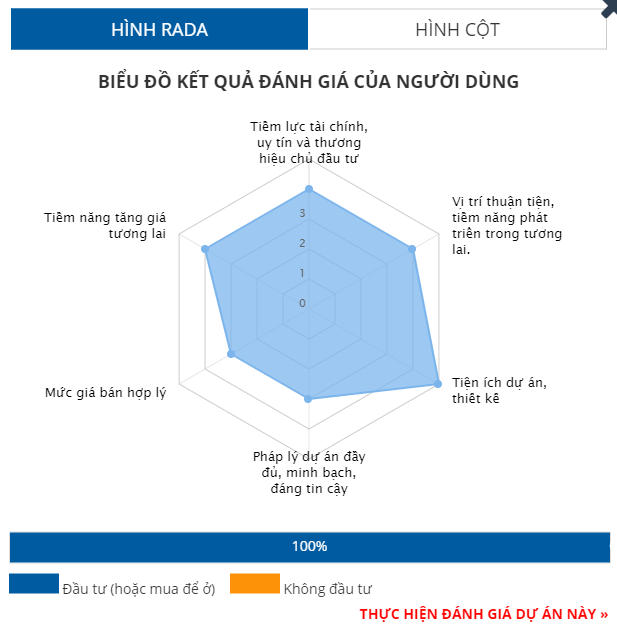 HÌNH RADA
HÌNH CỘT

BIỂU ĐỒ KẾT QUẢ ĐÁNH GIÁ CỦA NGƯỜI DÙNG

Tiềm lực tài chính, uy tín và thương hiệu chủ đầu tư

Vị trí thuận tiện, tiềm năng phát triển trong tương lai.

Tiện ích dự án, thiết kế

Pháp lý dự án đầy đủ, minh bạch, đáng tin cậy

Mức giá bán hợp lý

Tiềm năng tăng giá tương lai

3
2
1
0

100%

Đầu tư (hoặc mua để ở)
Không đầu tư

THỰC HIỆN ĐÁNH GIÁ DỰ ÁN NÀY »